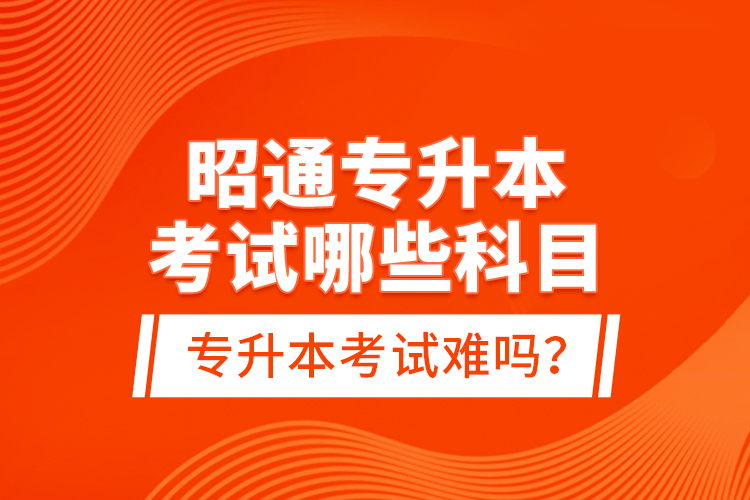 昭通专升本
考试哪些科目

专升本考试难吗?